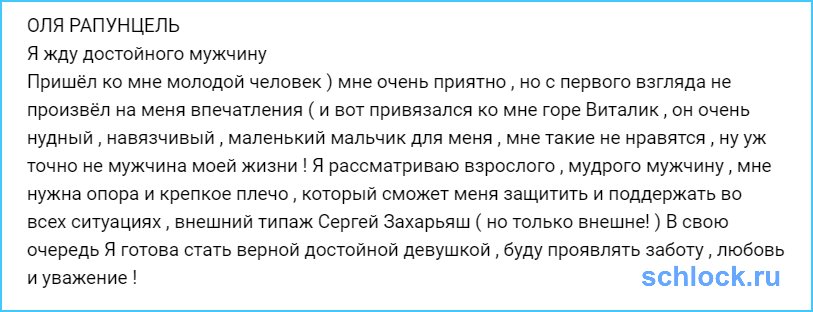 ОЛЯ РАПУНЦЕЛЬ
Я жду достойного мужчину
Пришёл ко мне молодой человек ) мне очень приятно , но с первого взгляда не произвёл на меня впечатления ( и вот привязался ко мне горе Виталик , он очень нудный , навязчивый , маленький мальчик для меня , мне такие не нравятся , ну уж точно не мужчина моей жизни ! Я рассматриваю взрослого , мудрого мужчину , мне нужна опора и крепкое плечо , который сможет меня защитить и поддержать во всех ситуациях , внешний типаж Сергей Захарьяш ( но только внешне! ) В свою очередь Я готова стать верной достойной девушкой , буду проявлять заботу , любовь и уважение !
schlock.ru